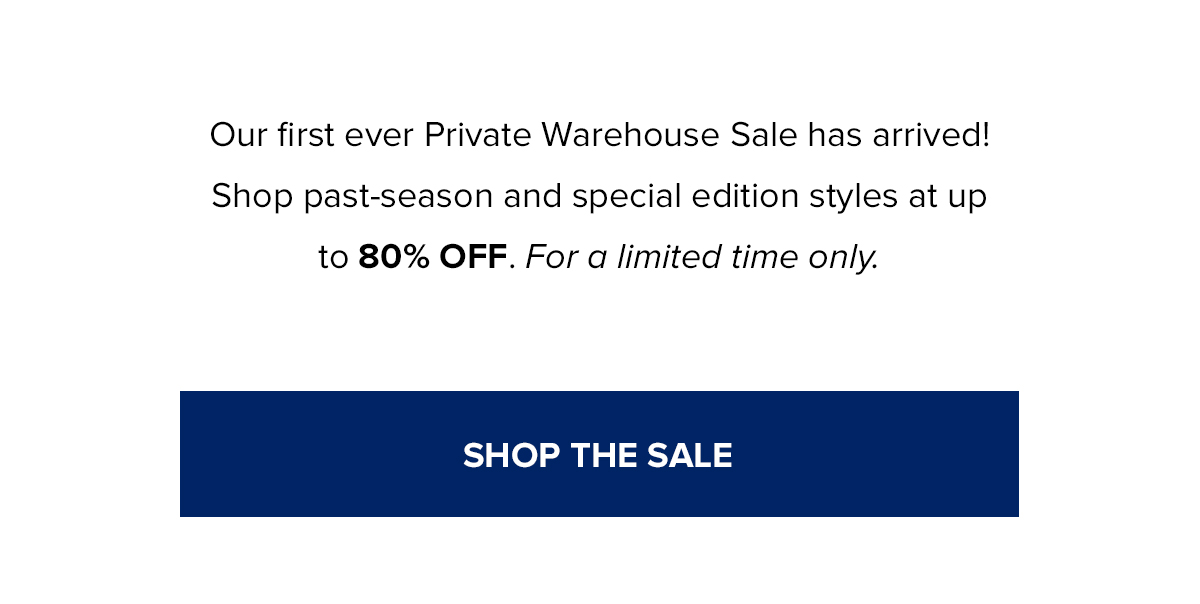 Our first ever Private Warehouse Sale has arrived! Shop past-season and special edition styles at up to 80% OFF. For a limited time only.

SHOP THE SALE